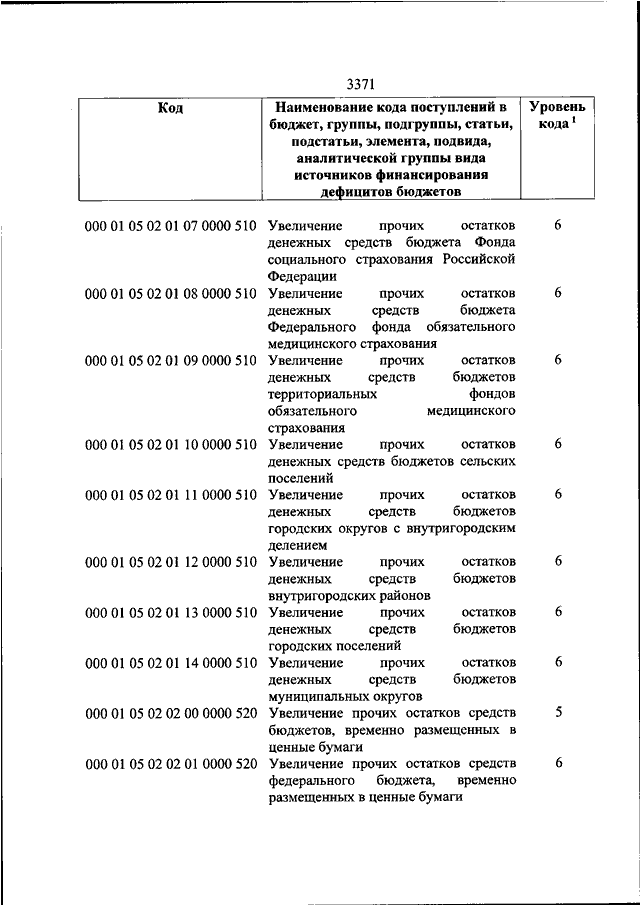 3371

| Код | Наименование кода поступлений в бюджет, группы, подгруппы, статьи, подстатьи, элемента, подвида, аналитической группы вида источников финансирования дефицитов бюджетов | Уровень кода $^1$ |
|---|---|---|
| 000 01 05 02 01 07 0000 510 | Увеличение прочих остатков денежных средств бюджета Фонда социального страхования Российской Федерации | 6 |
| 000 01 05 02 01 08 0000 510 | Увеличение прочих остатков денежных средств бюджета Федерального фонда обязательного медицинского страхования | 6 |
| 000 01 05 02 01 09 0000 510 | Увеличение прочих остатков денежных средств бюджетов территориальных фондов обязательного медицинского страхования | 6 |
| 000 01 05 02 01 10 0000 510 | Увеличение прочих остатков денежных средств бюджетов сельских поселений | 6 |
| 000 01 05 02 01 11 0000 510 | Увеличение прочих остатков денежных средств бюджетов городских округов с внутригородским делением | 6 |
| 000 01 05 02 01 12 0000 510 | Увеличение прочих остатков денежных средств бюджетов внутригородских районов | 6 |
| 000 01 05 02 01 13 0000 510 | Увеличение прочих остатков денежных средств бюджетов городских поселений | 6 |
| 000 01 05 02 01 14 0000 510 | Увеличение прочих остатков денежных средств бюджетов муниципальных округов | 6 |
| 000 01 05 02 02 00 0000 520 | Увеличение прочих остатков средств бюджетов, временно размещенных в ценные бумаги | 5 |
| 000 01 05 02 02 01 0000 520 | Увеличение прочих остатков средств федерального бюджета, временно размещенных в ценные бумаги | 6 |